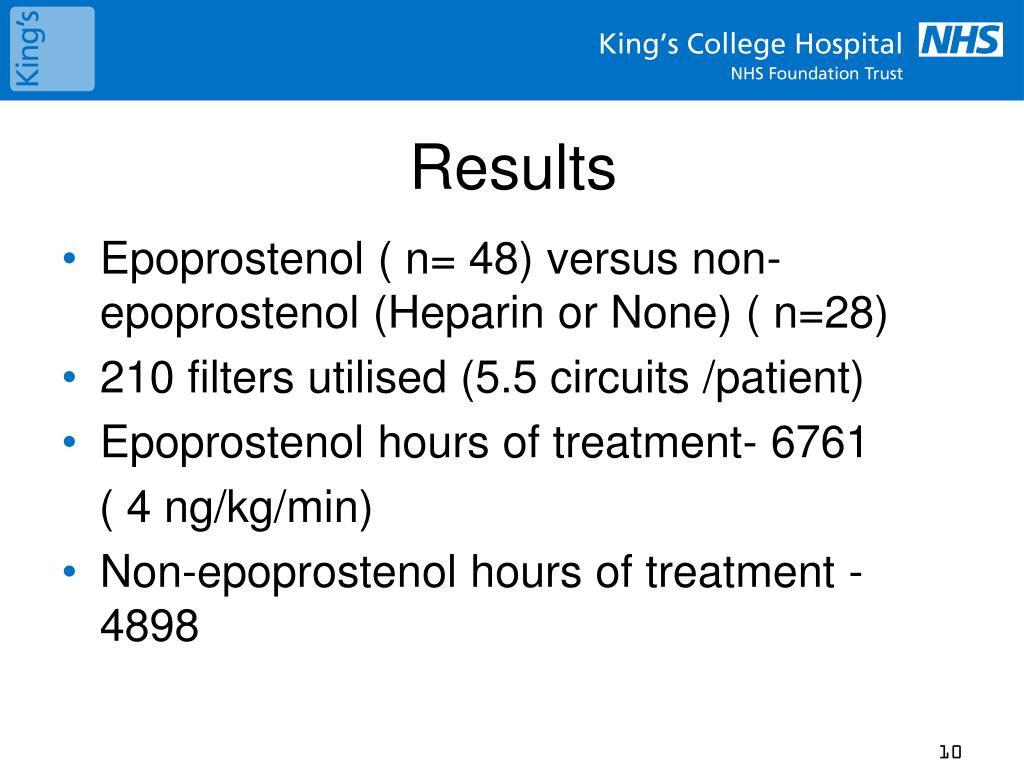 King's

King's College Hospital NHS
NHS Foundation Trust

Results

• Epoprostenol ( n= 48) versus non-epoprostenol (Heparin or None) ( n=28)
• 210 filters utilised (5.5 circuits /patient)
• Epoprostenol hours of treatment- 6761
( 4 ng/kg/min)
• Non-epoprostenol hours of treatment - 4898

10